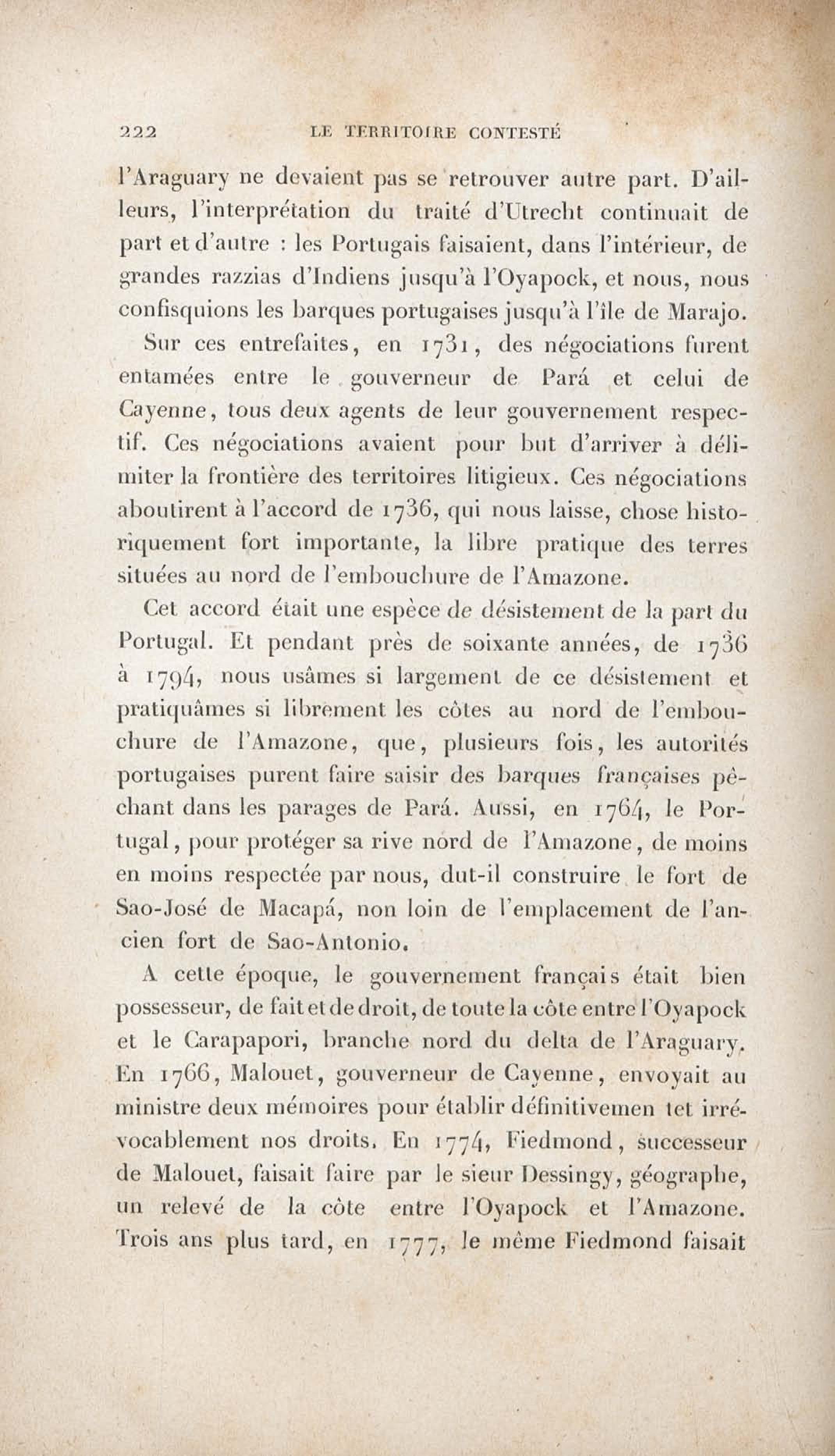 222 LE TERRITOIRE CONTESTÉ

l'Araguary ne devaient pas se retrouver autre part. D'ailleurs, l'interprétation du traité d'Utrecht continuait de part et d'autre : les Portugais faisaient, dans l'intérieur, de grandes razzias d'Indiens jusqu'à l'Oyapock, et nous, nous confisquions les barques portugaises jusqu'à l'île de Marajo.

Sur ces entrefaites, en 1731, des négociations furent entamées entre le gouverneur de Pará et celui de Cayenne, tous deux agents de leur gouvernement respectif. Ces négociations avaient pour but d'arriver à délimiter la frontière des territoires litigieux. Ces négociations aboutirent à l'accord de 1736, qui nous laisse, chose historiquement fort importante, la libre pratique des terres situées au nord de l'embouchure de l'Amazone.

Cet accord était une espèce de désistement de la part du Portugal. Et pendant près de soixante années, de 1736 à 1794, nous usâmes si largement de ce désistement et pratiquâmes si librement les côtes au nord de l'embouchure de l'Amazone, que, plusieurs fois, les autorités portugaises purent faire saisir des barques françaises pêchant dans les parages de Pará. Aussi, en 1764, le Portugal, pour protéger sa rive nord de l'Amazone, de moins en moins respectée par nous, dut-il construire le fort de Sao-José de Macapá, non loin de l'emplacement de l'ancien fort de Sao-Antonio.

A cette époque, le gouvernement français était bien possesseur, de fait et de droit, de toute la côte entre l'Oyapock et le Carapapori, branche nord du delta de l'Araguary. En 1766, Malouet, gouverneur de Cayenne, envoyait au ministre deux mémoires pour établir définitivemen tet irrévocablement nos droits. En 1774, Fiedmond, successeur de Malouet, faisait faire par le sieur Dessingy, géographe, un relevé de la côte entre l'Oyapock et l'Amazone. Trois ans plus tard, en 1777, le même Fiedmond faisait